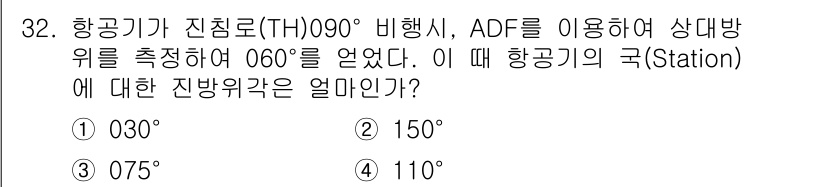 32. 항공기가 진침로(TH)090° 비행시, ADF를 이용하여 상대방위를 측정하여 060°를 얻었다. 이 때 항공기의 국(Station)에 대한 진방위각은 얼마인가?

① 030°
② 150°
③ 075°
④ 110°